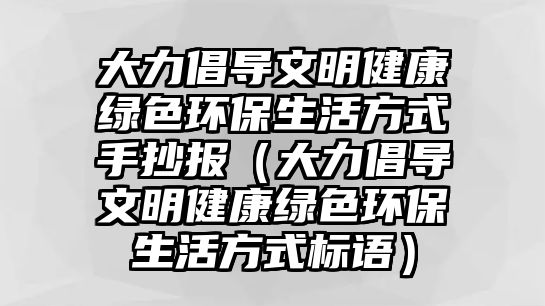 大力倡导文明健康绿色环保生活方式手抄报（大力倡导文明健康绿色环保生活方式标语）